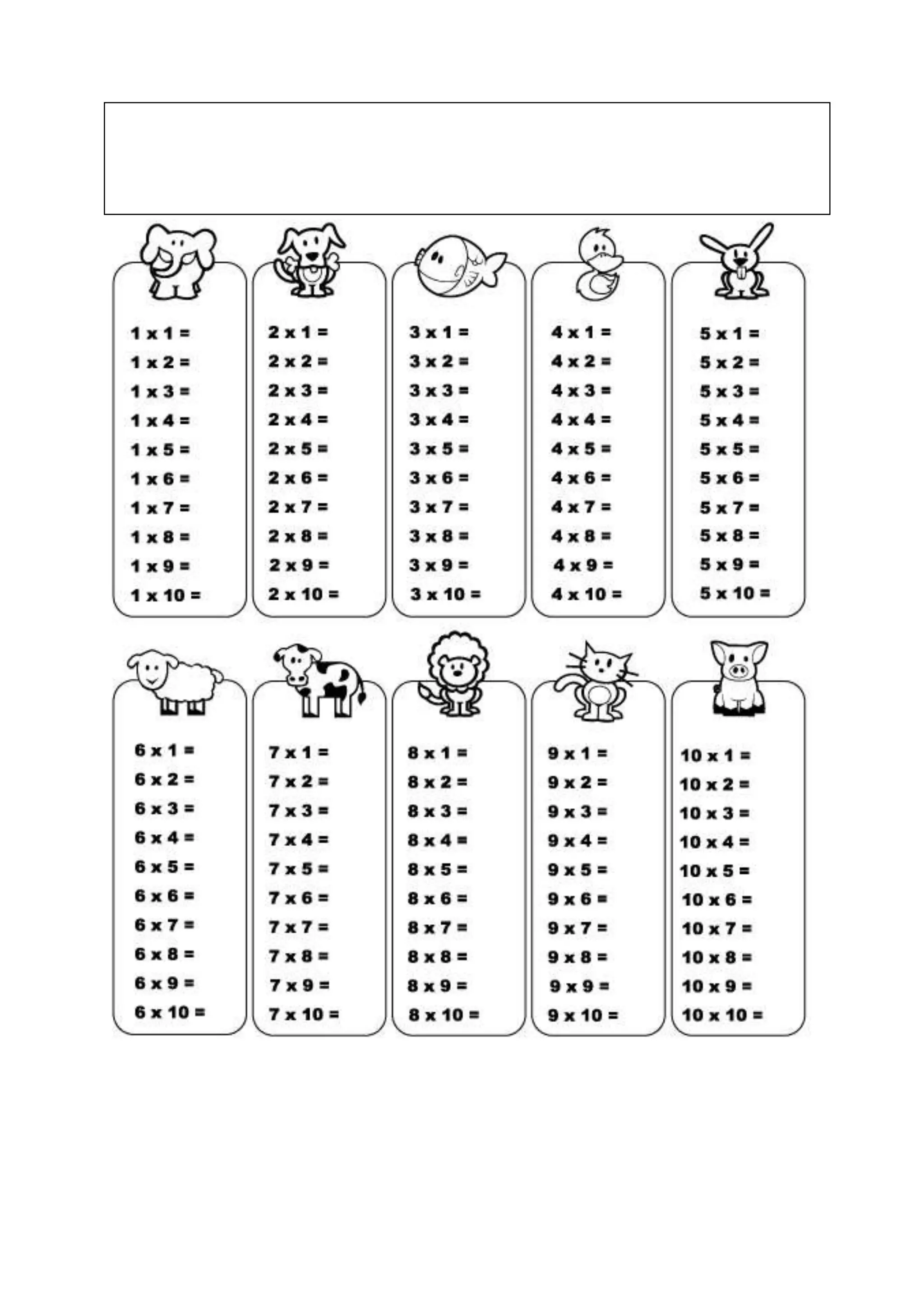 1 x 1 =
1 x 2 =
1 x 3 =
1 x 4 =
1 x 5 =
1 x 6 =
1 x 7 =
1 x 8 =
1 x 9 =
1 x 10 =

2 x 1 =
2 x 2 =
2 x 3 =
2 x 4 =
2 x 5 =
2 x 6 =
2 x 7 =
2 x 8 =
2 x 9 =
2 x 10 =

3 x 1 =
3 x 2 =
3 x 3 =
3 x 4 =
3 x 5 =
3 x 6 =
3 x 7 =
3 x 8 =
3 x 9 =
3 x 10 =

4 x 1 =
4 x 2 =
4 x 3 =
4 x 4 =
4 x 5 =
4 x 6 =
4 x 7 =
4 x 8 =
4 x 9 =
4 x 10 =

5 x 1 =
5 x 2 =
5 x 3 =
5 x 4 =
5 x 5 =
5 x 6 =
5 x 7 =
5 x 8 =
5 x 9 =
5 x 10 =

6 x 1 =
6 x 2 =
6 x 3 =
6 x 4 =
6 x 5 =
6 x 6 =
6 x 7 =
6 x 8 =
6 x 9 =
6 x 10 =

7 x 1 =
7 x 2 =
7 x 3 =
7 x 4 =
7 x 5 =
7 x 6 =
7 x 7 =
7 x 8 =
7 x 9 =
7 x 10 =

8 x 1 =
8 x 2 =
8 x 3 =
8 x 4 =
8 x 5 =
8 x 6 =
8 x 7 =
8 x 8 =
8 x 9 =
8 x 10 =

9 x 1 =
9 x 2 =
9 x 3 =
9 x 4 =
9 x 5 =
9 x 6 =
9 x 7 =
9 x 8 =
9 x 9 =
9 x 10 =

10 x 1 =
10 x 2 =
10 x 3 =
10 x 4 =
10 x 5 =
10 x 6 =
10 x 7 =
10 x 8 =
10 x 9 =
10 x 10 =